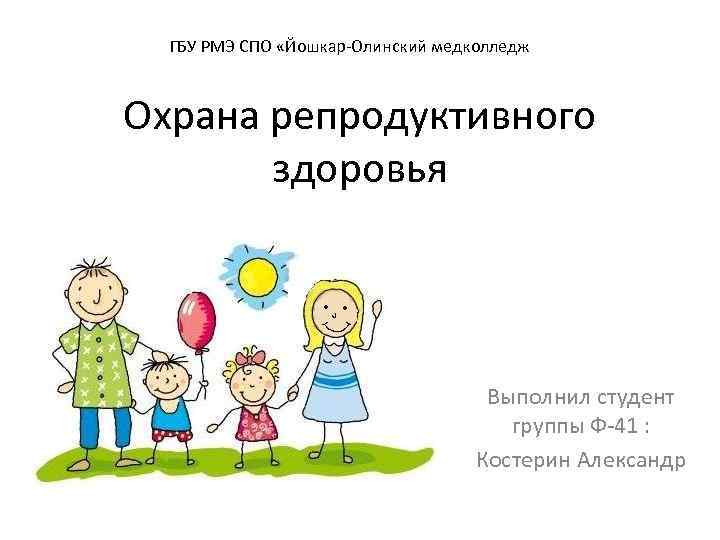 ГБУ РМЭ СПО «Йошкар-Олинский медколледж

Охрана репродуктивного здоровья

Выполнил студент группы Ф-41 :
Костерин Александр